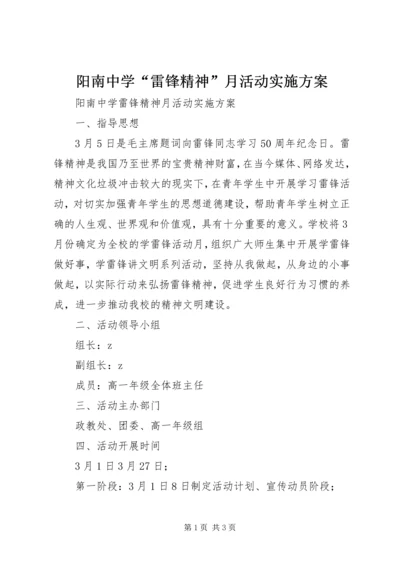 阳南中学“雷锋精神”月活动实施方案

阳南中学雷锋精神月活动实施方案

一、指导思想

3月5日是毛主席题词向雷锋同志学习50周年纪念日。雷锋精神是我国乃至世界的宝贵精神财富，在当今媒体、网络发达，精神文化垃圾冲击较大的现实下，在青年学生中开展学习雷锋活动，对切实加强青年学生的思想道德建设，帮助青年学生树立正确的人生观、世界观和价值观，具有十分重要的意义。学校将3月份确定为全校的学雷锋活动月，组织广大师生集中开展学雷锋做好事，学雷锋讲文明系列活动，坚持从我做起，从身边的小事做起，以实际行动来弘扬雷锋精神，促进学生良好行为习惯的养成，进一步推动我校的精神文明建设。

二、活动领导小组

组长：z

副组长：z

成员：高一年级全体班主任

三、活动主办部门

政教处、团委、高一年级组

四、活动开展时间

3月1日3月27日；

第一阶段：3月1日8日制定活动计划、宣传动员阶段；

第1页 共3页